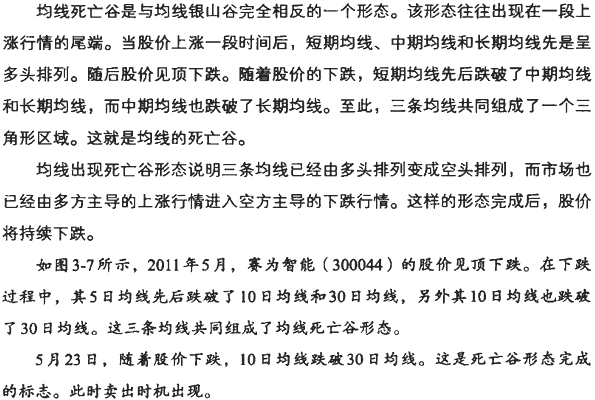 均线死亡谷是与均线银山谷完全相反的一个形态。该形态往往出现在一段上涨行情的尾端。当股价上涨一段时间后，短期均线、中期均线和长期均线先是呈多头排列。随后股价见顶下跌。随着股价的下跌，短期均线先后跌破了中期均线和长期均线，而中期均线也跌破了长期均线。至此，三条均线共同组成了一个三角形区域。这就是均线的死亡谷。

均线出现死亡谷形态说明三条均线已经由多头排列变成空头排列，而市场也已经由多方主导的上涨行情进入空方主导的下跌行情。这样的形态完成后，股价将持续下跌。

如图3-7所示，2011年5月，赛为智能（300044）的股价见顶下跌。在下跌过程中，其5日均线先后跌破了10日均线和30日均线，另外其10日均线也跌破了30日均线。这三条均线共同组成了均线死亡谷形态。

5月23日，随着股价下跌，10日均线跌破30日均线。这是死亡谷形态完成的标志。此时卖出时机出现。